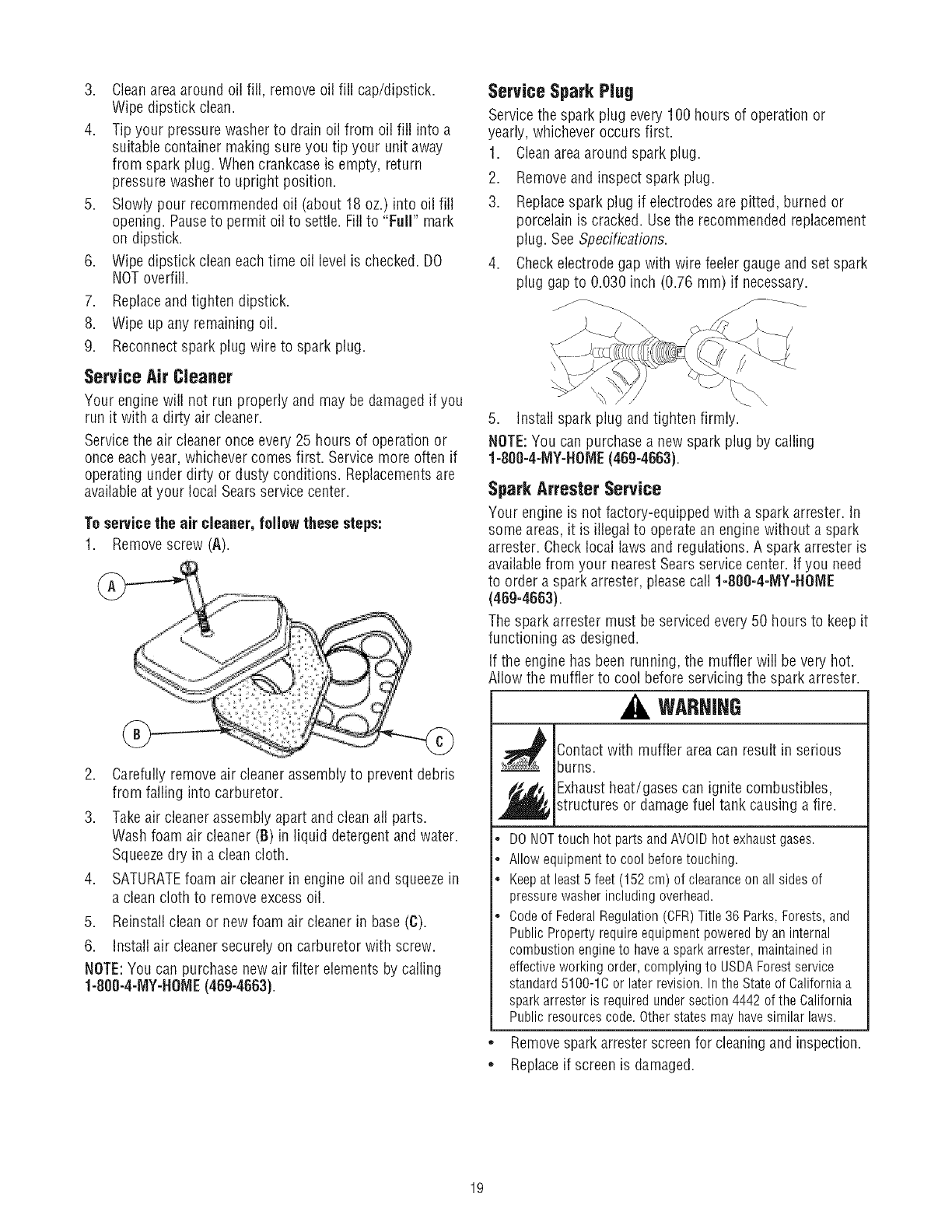 3. Clean area around oil fill, remove oil fill cap/dipstick. Wipe dipstick clean.

4. Tip your pressure washer to drain oil from oil fill into a suitable container making sure you tip your unit away from spark plug. When crankcase is empty, return pressure washer to upright position.

5. Slowly pour recommended oil (about 18 oz.) into oil fill opening. Pause to permit oil to settle. Fill to "Full" mark on dipstick.

6. Wipe dipstick clean each time oil level is checked. DO NOT overfill.

7. Replace and tighten dipstick.

8. Wipe up any remaining oil.

9. Reconnect spark plug wire to spark plug.

Service Air Cleaner

Your engine will not run properly and may be damaged if you run it with a dirty air cleaner.

Service the air cleaner once every 25 hours of operation or once each year, whichever comes first. Service more often if operating under dirty or dusty conditions. Replacements are available at your local Sears service center.

To service the air cleaner, follow these steps:

1. Remove screw (A).

A

B

C

2. Carefully remove air cleaner assembly to prevent debris from falling into carburetor.

3. Take air cleaner assembly apart and clean all parts. Wash foam air cleaner (B) in liquid detergent and water. Squeeze dry in a clean cloth.

4. SATURATE foam air cleaner in engine oil and squeeze in a clean cloth to remove excess oil.

5. Reinstall clean or new foam air cleaner in base (C).

6. Install air cleaner securely on carburetor with screw.

NOTE: You can purchase new air filter elements by calling 1-800-4-MY-HOME (469-4663).

Service Spark Plug

Service the spark plug every 100 hours of operation or yearly, whichever occurs first.

1. Clean area around spark plug.

2. Remove and inspect spark plug.

3. Replace spark plug if electrodes are pitted, burned or porcelain is cracked. Use the recommended replacement plug. See Specifications.

4. Check electrode gap with wire feeler gauge and set spark plug gap to 0.030 inch (0.76 mm) if necessary.

5. Install spark plug and tighten firmly.

NOTE: You can purchase a new spark plug by calling 1-800-4-MY-HOME (469-4663).

Spark Arrester Service

Your engine is not factory-equipped with a spark arrester. In some areas, it is illegal to operate an engine without a spark arrester. Check local laws and regulations. A spark arrester is available from your nearest Sears service center. If you need to order a spark arrester, please call 1-800-4-MY-HOME (469-4663).

The spark arrester must be serviced every 50 hours to keep it functioning as designed.

If the engine has been running, the muffler will be very hot. Allow the muffler to cool before servicing the spark arrester.

WARNING

Contact with muffler area can result in serious burns.

Exhaust heat/gases can ignite combustibles, structures or damage fuel tank causing a fire.

• DO NOT touch hot parts and AVOID hot exhaust gases.
• Allow equipment to cool before touching.
• Keep at least 5 feet (152 cm) of clearance on all sides of pressure washer including overhead.
• Code of Federal Regulation (CFR) Title 36 Parks, Forests, and Public Property require equipment powered by an internal combustion engine to have a spark arrester, maintained in effective working order, complying to USDA Forest service standard 5100-1C or later revision. In the State of California a spark arrester is required under section 4442 of the California Public resources code. Other states may have similar laws.

• Remove spark arrester screen for cleaning and inspection.
• Replace if screen is damaged.

19